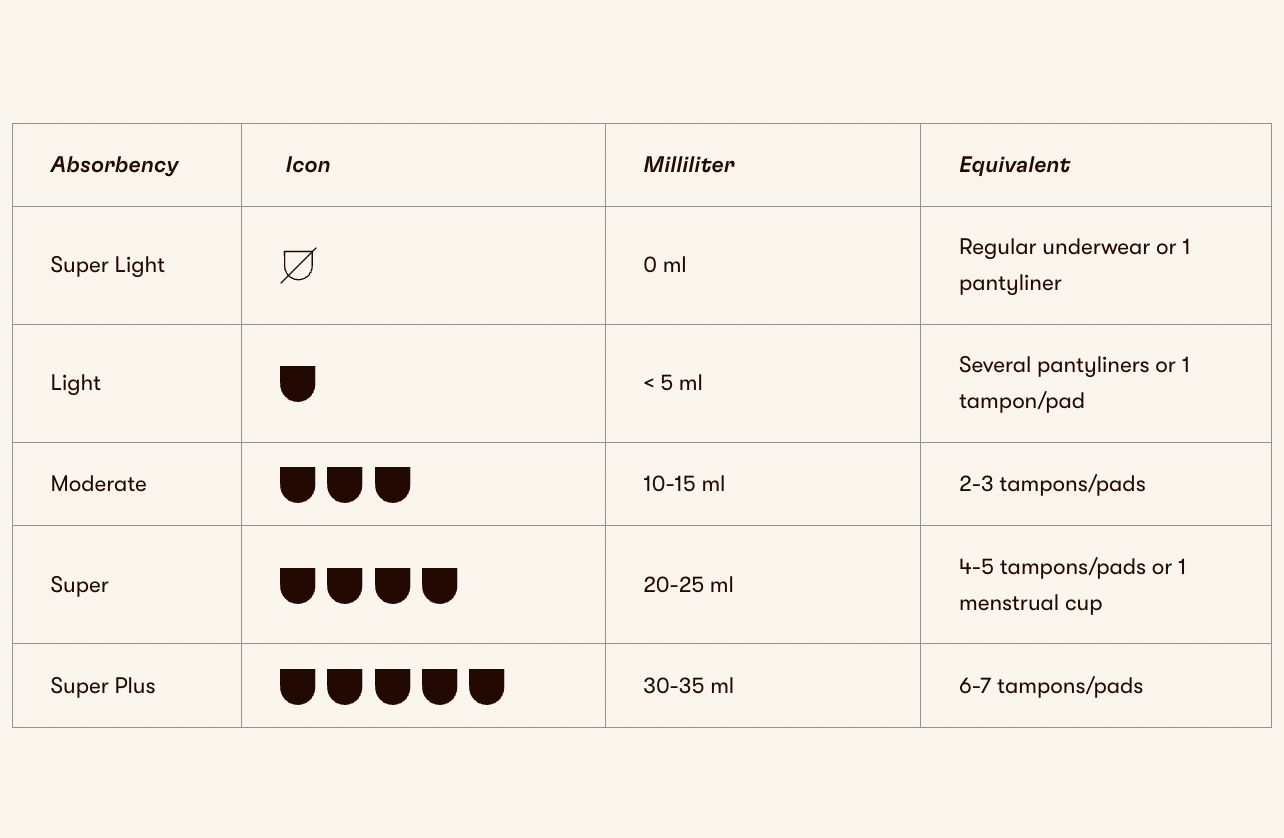 | Absorbency | Icon | Milliliter | Equivalent |
|---|---|---|---|
| Super Light | | 0 ml | Regular underwear or 1 pantyliner |
| Light | | < 5 ml | Several pantyliners or 1 tampon/pad |
| Moderate | | 10-15 ml | 2-3 tampons/pads |
| Super | | 20-25 ml | 4-5 tampons/pads or 1 menstrual cup |
| Super Plus | | 30-35 ml | 6-7 tampons/pads |